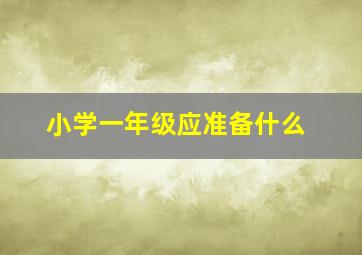 小学一年级应准备什么